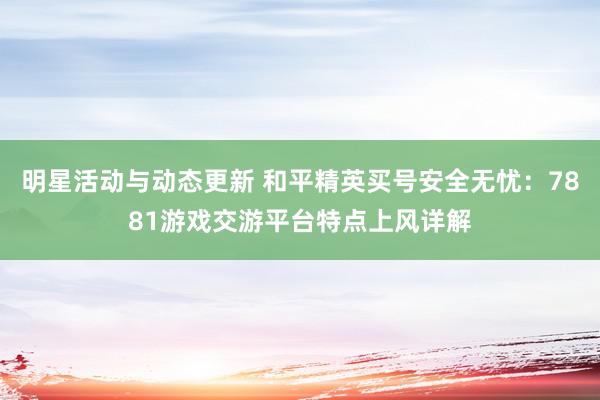 明星活动与动态更新 和平精英买号安全无忧：7881游戏交游平台特点上风详解